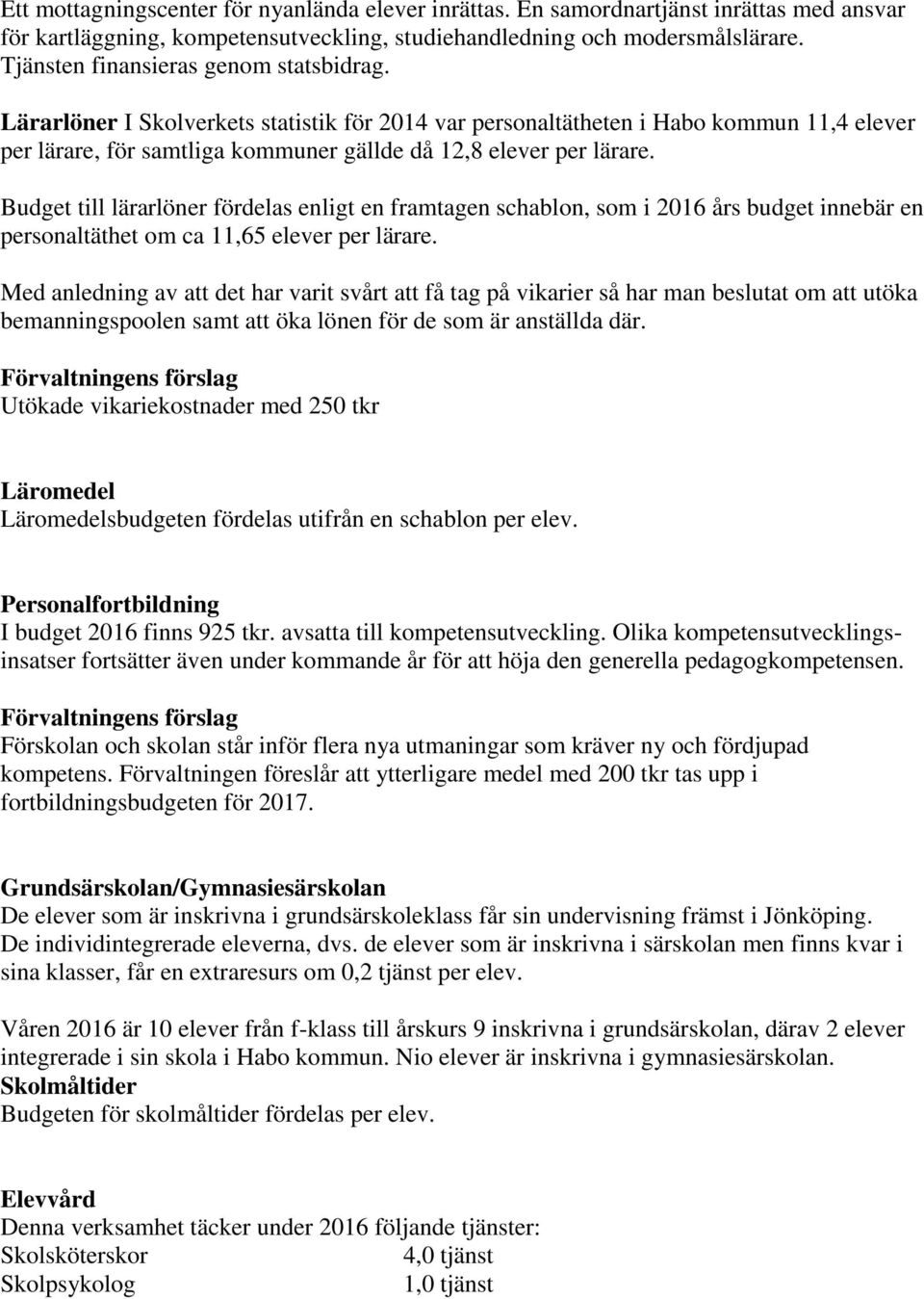 Ett mottagningscenter för nyanlända elever inrättas. En samordnartjänst inrättas med ansvar för kartläggning, kompetensutveckling, studiehandledning och modersmålslärare. Tjänsten finansieras genom statsbidrag.

Lärarlöner I Skolverkets statistik för 2014 var personaltätheten i Habo kommun 11,4 elever per lärare, för samtliga kommuner gällde då 12,8 elever per lärare.

Budget till lärarlöner fördelas enligt en framtagen schablon, som i 2016 års budget innebär en personaltäthet om ca 11,65 elever per lärare.

Med anledning av att det har varit svårt att få tag på vikarier så har man beslutat om att utöka bemanningspoolen samt att öka lönen för de som är anställda där.

Förvaltningens förslag
Utökade vikariekostnader med 250 tkr

Läromedel
Läromedelsbudgeten fördelas utifrån en schablon per elev.

Personalfortbildning
I budget 2016 finns 925 tkr. avsatta till kompetensutveckling. Olika kompetensutvecklingsinsatser fortsätter även under kommande år för att höja den generella pedagogkompetensen.

Förvaltningens förslag
Förskolan och skolan står inför flera nya utmaningar som kräver ny och fördjupad kompetens. Förvaltningen föreslår att ytterligare medel med 200 tkr tas upp i fortbildningsbudgeten för 2017.

Grundsärskolan/Gymnasiesärskolan
De elever som är inskrivna i grundsärskoleklass får sin undervisning främst i Jönköping. De individintegrerade eleverna, dvs. de elever som är inskrivna i särskolan men finns kvar i sina klasser, får en extraresurs om 0,2 tjänst per elev.

Våren 2016 är 10 elever från f-klass till årskurs 9 inskrivna i grundsärskolan, därav 2 elever integrerade i sin skola i Habo kommun. Nio elever är inskrivna i gymnasiesärskolan.
Skolmåltider
Budgeten för skolmåltider fördelas per elev.

Elevvård
Denna verksamhet täcker under 2016 följande tjänster:
Skolsköterskor 4,0 tjänst
Skolpsykolog 1,0 tjänst